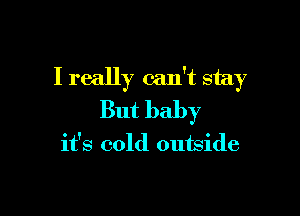 I really can't stay
But baby
it's cold outside